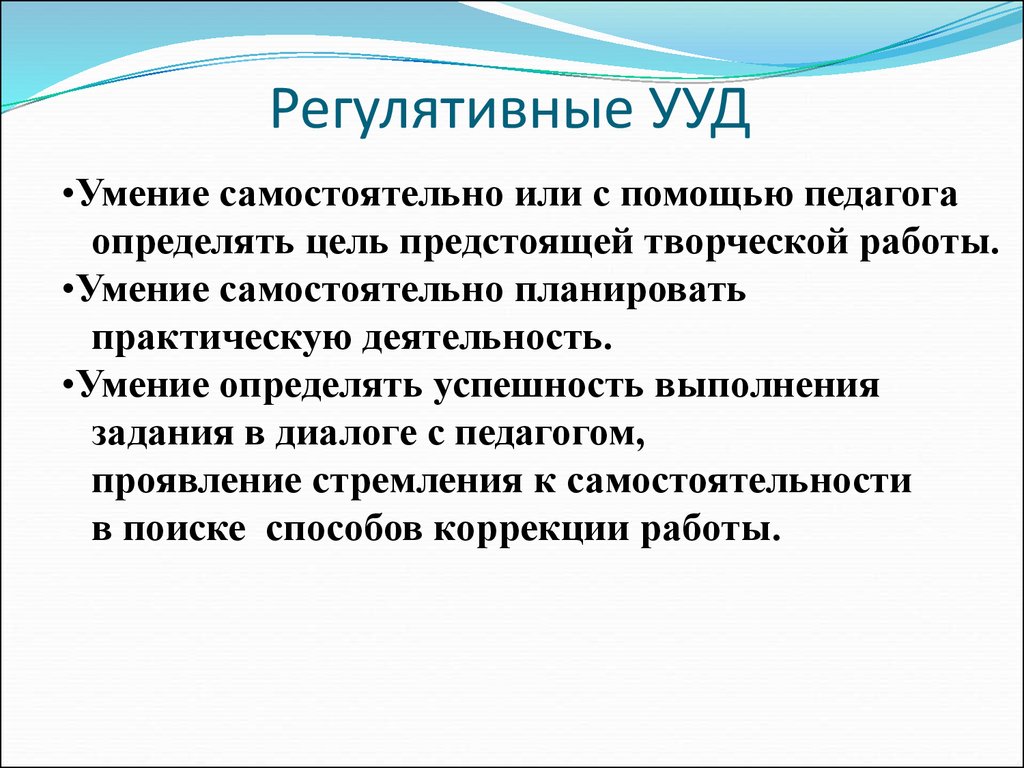 Регулятивные УУД

•Умение самостоятельно или с помощью педагога определять цель предстоящей творческой работы.

•Умение самостоятельно планировать практическую деятельность.

•Умение определять успешность выполнения задания в диалоге с педагогом, проявление стремления к самостоятельности в поиске способов коррекции работы.